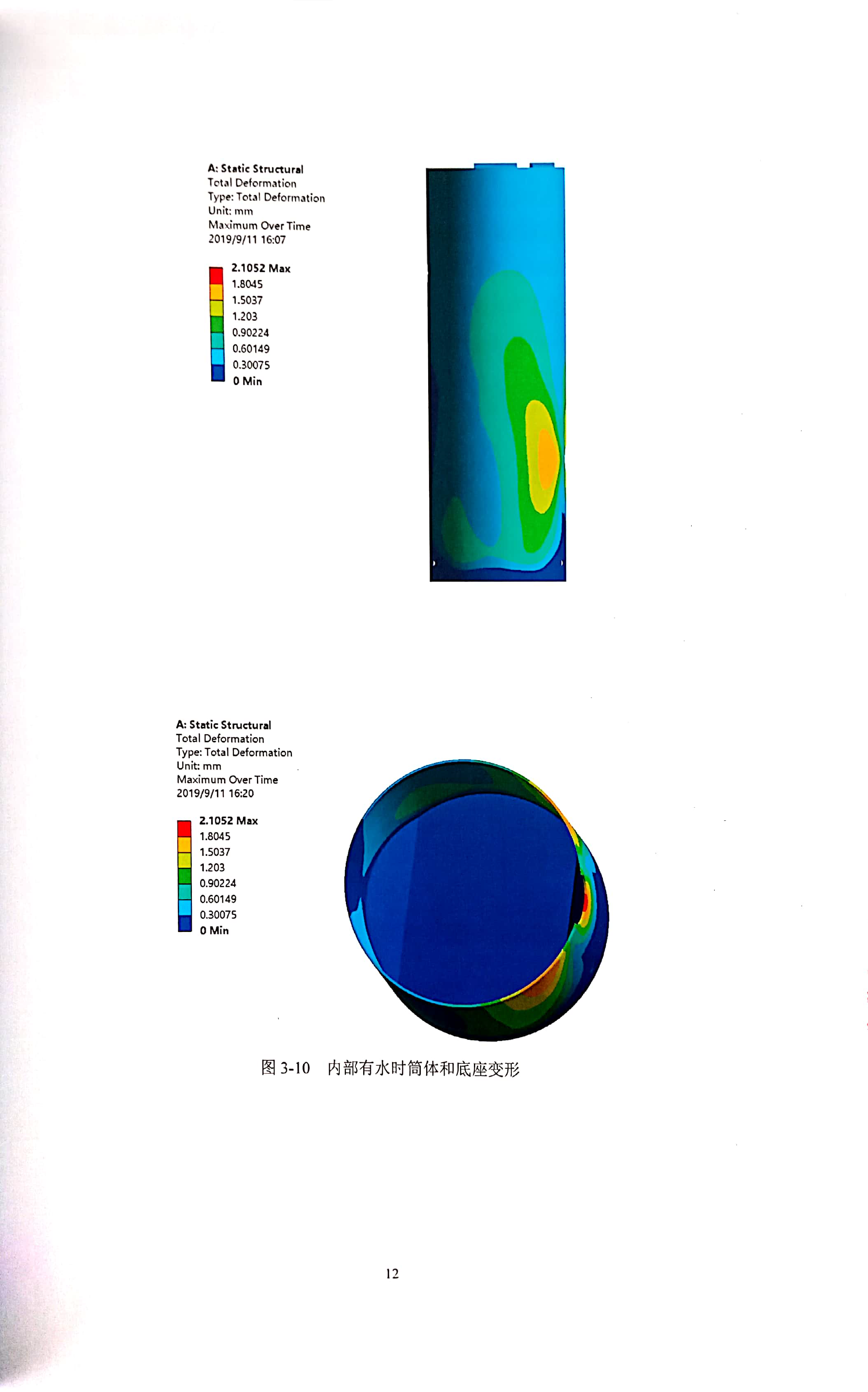 A: Static Structural
Total Deformation
Type: Total Deformation
Unit: mm
Maximum Over Time
2019/9/11 16:07

2.1052 Max
1.8045
1.5037
1.203
0.90224
0.60149
0.30075
0 Min

A: Static Structural
Total Deformation
Type: Total Deformation
Unit: mm
Maximum Over Time
2019/9/11 16:20

2.1052 Max
1.8045
1.5037
1.203
0.90224
0.60149
0.30075
0 Min

图 3-10 内部有水时筒体和底座变形

12